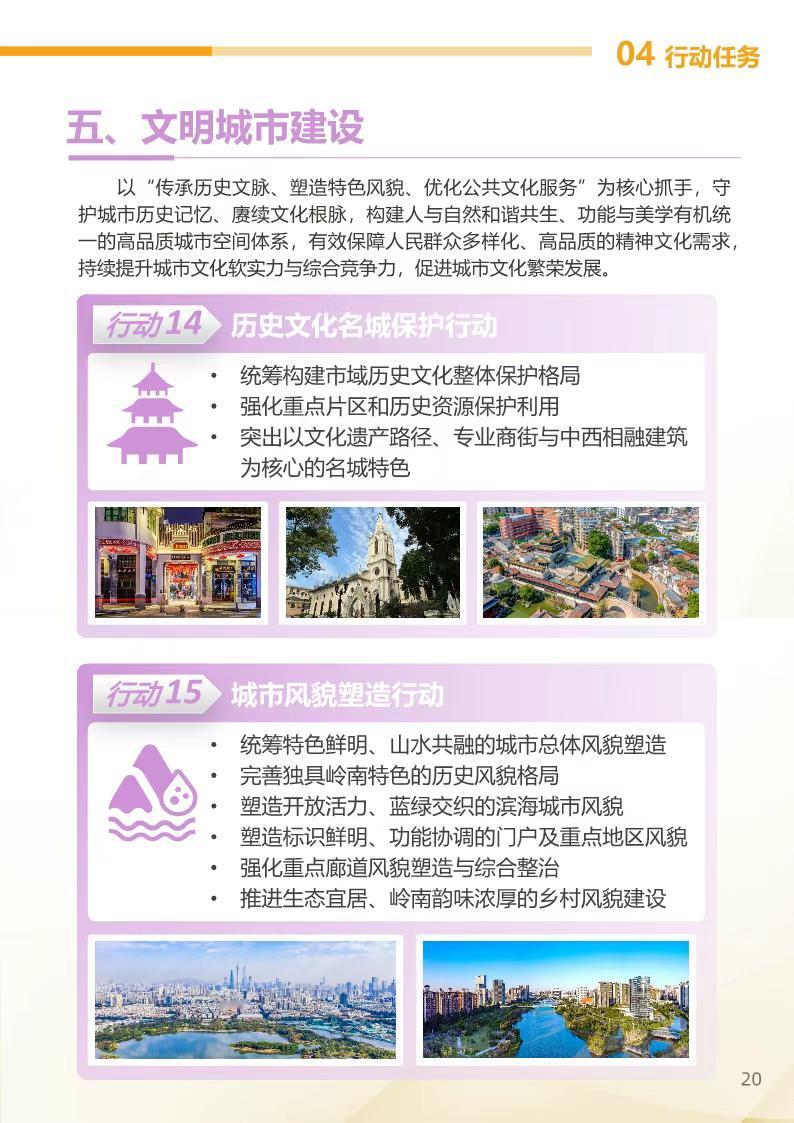 04 行动任务

五、文明城市建设

以“传承历史文脉、塑造特色风貌、优化公共文化服务”为核心抓手，守护城市历史记忆、赓续文化根脉，构建人与自然和谐共生、功能与美学有机统一的高品质城市空间体系，有效保障人民群众多样化、高品质的精神文化需求，持续提升城市文化软实力与综合竞争力，促进城市文化繁荣发展。

行动14 历史文化名城保护行动

• 统筹构建市域历史文化整体保护格局
• 强化重点片区和历史资源保护利用
• 突出以文化遗产路径、专业商街与中西相融建筑为核心的名城特色

行动15 城市风貌塑造行动

• 统筹特色鲜明、山水共融的城市总体风貌塑造
• 完善独具岭南特色的历史风貌格局
• 塑造开放活力、蓝绿交织的滨海城市风貌
• 塑造标识鲜明、功能协调的门户及重点地区风貌
• 强化重点廊道风貌塑造与综合整治
• 推进生态宜居、岭南韵味浓厚的乡村风貌建设

20